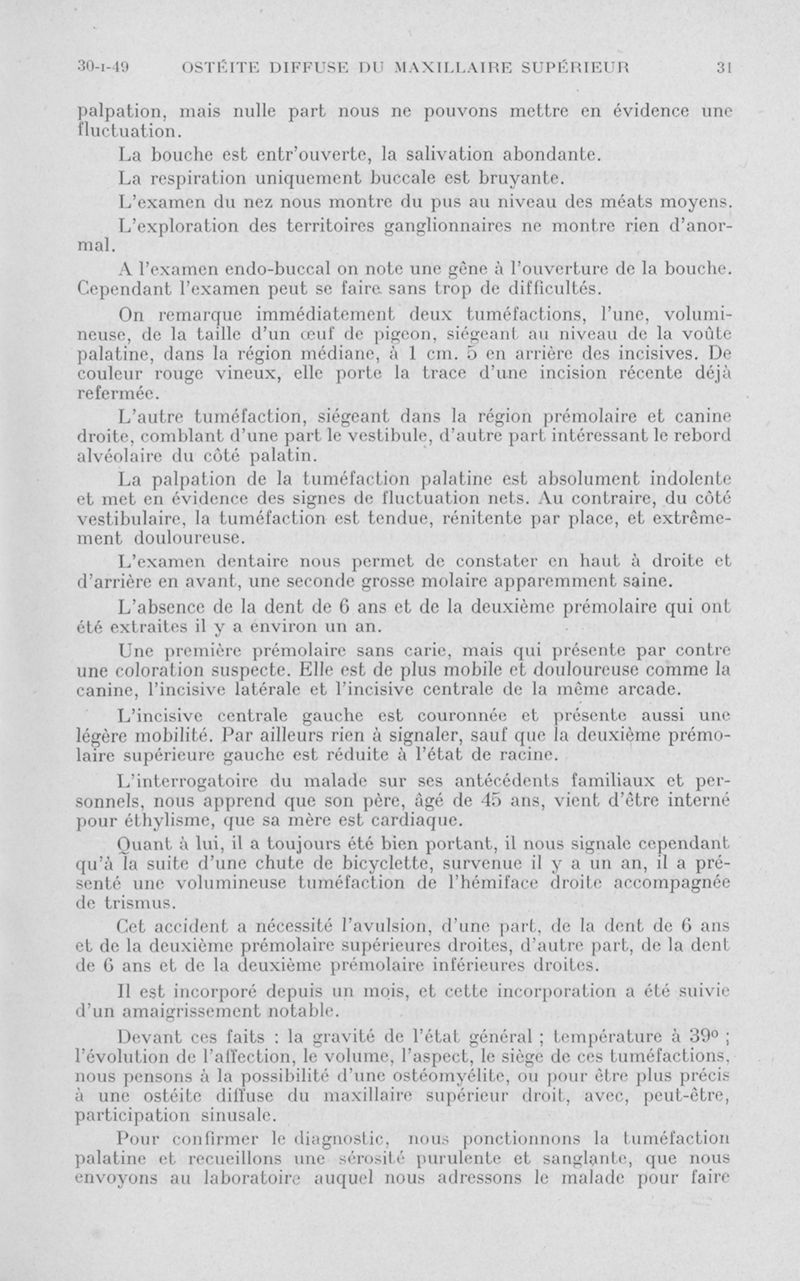 30-I-49 OSTÉITE DIFFUSE DU MAXILLAIRE SUPÉRIEUR 31

palpation, mais nulle part nous ne pouvons mettre en évidence une fluctuation.

La bouche est entr'ouverte, la salivation abondante.

La respiration uniquement buccale est bruyante.

L'examen du nez nous montre du pus au niveau des méats moyens.

L'exploration des territoires ganglionnaires ne montre rien d'anormal.

A l'examen endo-buccal on note une gêne à l'ouverture de la bouche. Cependant l'examen peut se faire sans trop de difficultés.

On remarque immédiatement deux tuméfactions, l'une, volumineuse, de la taille d'un œuf de pigeon, siégeant au niveau de la voûte palatine, dans la région médiane, à 1 cm. 5 en arrière des incisives. De couleur rouge vineux, elle porte la trace d'une incision récente déjà refermée.

L'autre tuméfaction, siégeant dans la région prémolaire et canine droite, comblant d'une part le vestibule, d'autre part intéressant le rebord alvéolaire du côté palatin.

La palpation de la tuméfaction palatine est absolument indolente et met en évidence des signes de fluctuation nets. Au contraire, du côté vestibulaire, la tuméfaction est tendue, rénitente par place, et extrêmement douloureuse.

L'examen dentaire nous permet de constater en haut à droite et d'arrière en avant, une seconde grosse molaire apparemment saine.

L'absence de la dent de 6 ans et de la deuxième prémolaire qui ont été extraites il y a environ un an.

Une première prémolaire sans carie, mais qui présente par contre une coloration suspecte. Elle est de plus mobile et douloureuse comme la canine, l'incisive latérale et l'incisive centrale de la même arcade.

L'incisive centrale gauche est couronnée et présente aussi une légère mobilité. Par ailleurs rien à signaler, sauf que la deuxième prémolaire supérieure gauche est réduite à l'état de racine.

L'interrogatoire du malade sur ses antécédents familiaux et personnels, nous apprend que son père, âgé de 45 ans, vient d'être interné pour éthylisme, que sa mère est cardiaque.

Quant à lui, il a toujours été bien portant, il nous signale cependant qu'à la suite d'une chute de bicyclette, survenue il y a un an, il a présenté une volumineuse tuméfaction de l'hémiface droite accompagnée de trismus.

Cet accident a nécessité l'avulsion, d'une part, de la dent de 6 ans et de la deuxième prémolaire supérieures droites, d'autre part, de la dent de 6 ans et de la deuxième prémolaire inférieures droites.

Il est incorporé depuis un mois, et cette incorporation a été suivie d'un amaigrissement notable.

Devant ces faits : la gravité de l'état général ; température à 39° ; l'évolution de l'affection, le volume, l'aspect, le siège de ces tuméfactions, nous pensons à la possibilité d'une ostéomyélite, ou pour être plus précis à une ostéite diffuse du maxillaire supérieur droit, avec, peut-être, participation sinusale.

Pour confirmer le diagnostic, nous ponctionnons la tuméfaction palatine et recueillons une sérosité purulente et sanglante, que nous envoyons au laboratoire auquel nous adressons le malade pour faire